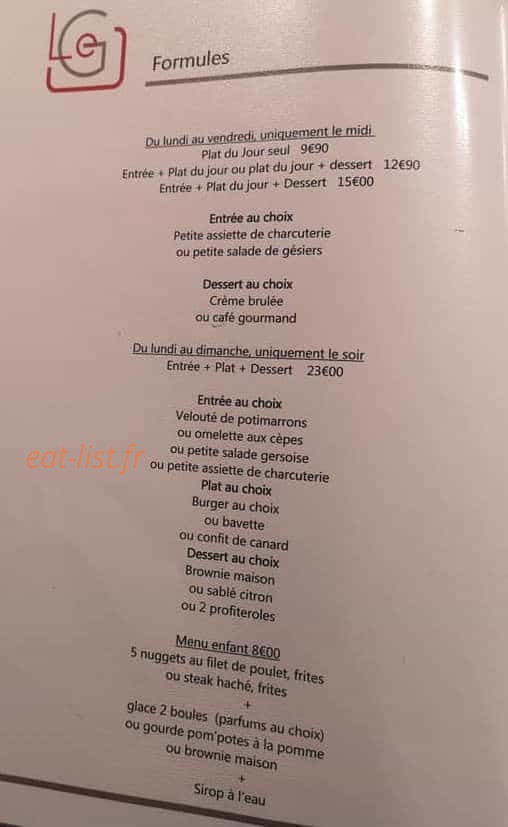 LG

Formules

Du lundi au vendredi, uniquement le midi
Plat du Jour seul 9€90
Entrée + Plat du jour ou plat du jour + dessert 12€90
Entrée + Plat du jour + Dessert 15€00

Entrée au choix
Petite assiette de charcuterie
ou petite salade de gésiers

Dessert au choix
Crème brulée
ou café gourmand

Du lundi au dimanche, uniquement le soir
Entrée + Plat + Dessert 23€00

Entrée au choix
Velouté de potimarrons
ou omelette aux cèpes
ou petite salade gersoise
ou petite assiette de charcuterie
Plat au choix
Burger au choix
ou bavette
ou confit de canard
Dessert au choix
Brownie maison
ou sablé citron
ou 2 profiteroles

eat-list.fr

Menu enfant 8€00
5 nuggets au filet de poulet, frites
ou steak haché, frites
+
glace 2 boules (parfums au choix)
ou gourde pom'potes à la pomme
ou brownie maison
+
Sirop à l'eau